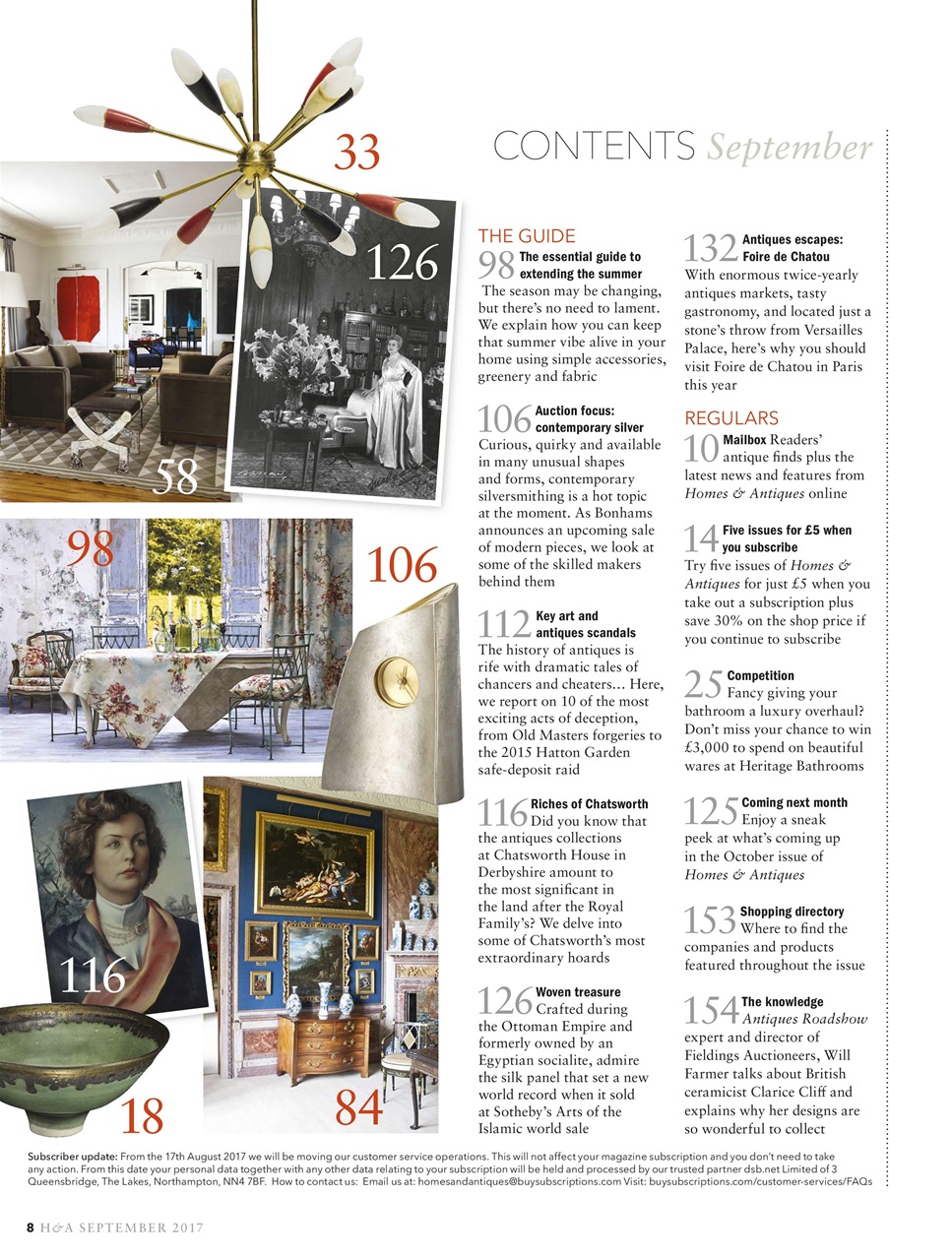 33

126

58

98

106

116

18

84

CONTENTS September

THE GUIDE

98 The essential guide to extending the summer
The season may be changing, but there's no need to lament. We explain how you can keep that summer vibe alive in your home using simple accessories, greenery and fabric

106 Auction focus: contemporary silver
Curious, quirky and available in many unusual shapes and forms, contemporary silversmithing is a hot topic at the moment. As Bonhams announces an upcoming sale of modern pieces, we look at some of the skilled makers behind them

112 Key art and antiques scandals
The history of antiques is rife with dramatic tales of chancers and cheaters... Here, we report on 10 of the most exciting acts of deception, from Old Masters forgeries to the 2015 Hatton Garden safe-deposit raid

116 Riches of Chatsworth
Did you know that the antiques collections at Chatsworth House in Derbyshire amount to the most significant in the land after the Royal Family's? We delve into some of Chatsworth's most extraordinary hoards

126 Woven treasure
Crafted during the Ottoman Empire and formerly owned by an Egyptian socialite, admire the silk panel that set a new world record when it sold at Sotheby's Arts of the Islamic world sale

132 Antiques escapes: Foire de Chatou
With enormous twice-yearly antiques markets, tasty gastronomy, and located just a stone's throw from Versailles Palace, here's why you should visit Foire de Chatou in Paris this year

REGULARS

10 Mailbox Readers' antique finds plus the latest news and features from Homes & Antiques online

14 Five issues for £5 when you subscribe
Try five issues of Homes & Antiques for just £5 when you take out a subscription plus save 30% on the shop price if you continue to subscribe

25 Competition
Fancy giving your bathroom a luxury overhaul? Don't miss your chance to win £3,000 to spend on beautiful wares at Heritage Bathrooms

125 Coming next month
Enjoy a sneak peek at what's coming up in the October issue of Homes & Antiques

153 Shopping directory
Where to find the companies and products featured throughout the issue

154 The knowledge
Antiques Roadshow expert and director of Fieldings Auctioneers, Will Farmer talks about British ceramicist Clarice Cliff and explains why her designs are so wonderful to collect

Subscriber update: From the 17th August 2017 we will be moving our customer service operations. This will not affect your magazine subscription and you don't need to take any action. From this date your personal data together with any other data relating to your subscription will be held and processed by our trusted partner dsb.net Limited of 3 Queensbridge, The Lakes, Northampton, NN4 7BF. How to contact us: Email us at: homesandantiques@buysubscriptions.com Visit: buysubscriptions.com/customer-services/FAQs

8 H&A SEPTEMBER 2017